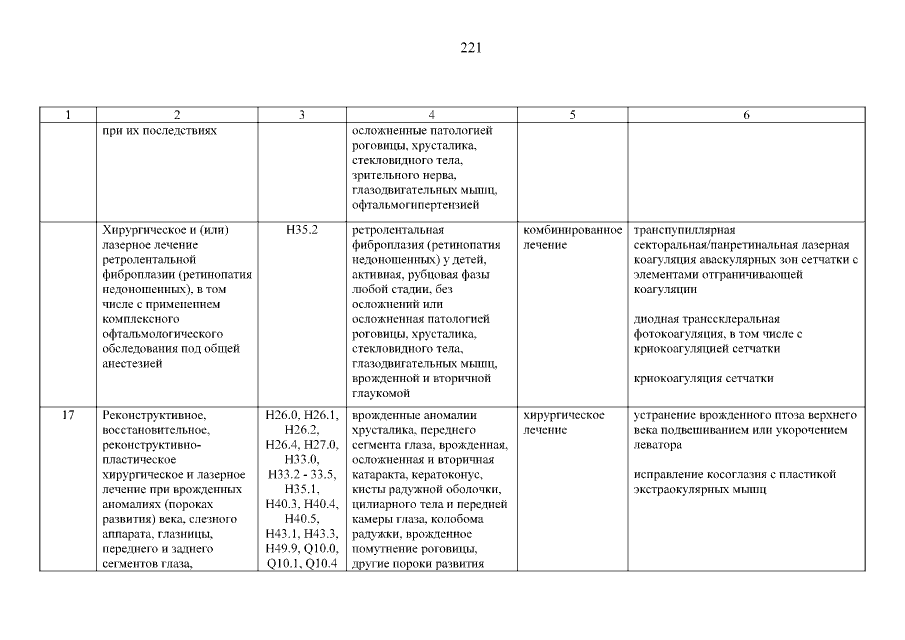 221

| 1 | 2 | 3 | 4 | 5 | 6 |
|---|---|---|---|---|---|
| | при их последствиях | | осложненные патологией роговицы, хрусталика, стекловидного тела, зрительного нерва, глазодвигательных мышц, офтальмогипертензией | | |
| | Хирургическое и (или) лазерное лечение ретролентальной фиброплазии (ретинопатия недоношенных), в том числе с применением комплексного офтальмологического обследования под общей анестезией | H35.2 | ретролентальная фиброплазия (ретинопатия недоношенных) у детей, активная, рубцовая фазы любой стадии, без осложнений или осложненная патологией роговицы, хрусталика, стекловидного тела, глазодвигательных мышц, врожденной и вторичной глаукомой | комбинированное лечение | транспупиллярная секторальная/панретинальная лазерная коагуляция аваскулярных зон сетчатки с элементами отграничивающей коагуляции<br><br>диодная транссклеральная фотокоагуляция, в том числе с криокоагуляцией сетчатки<br><br>криокоагуляция сетчатки |
| 17 | Реконструктивное, восстановительное, реконструктивно-пластическое хирургическое и лазерное лечение при врожденных аномалиях (пороках развития) века, слезного аппарата, глазницы, переднего и заднего сегментов глаза, | H26.0, H26.1, H26.2, H26.4, H27.0, H33.0, H33.2 - 33.5, H35.1, H40.3, H40.4, H40.5, H43.1, H43.3, H49.9, Q10.0, Q10.1, Q10.4 | врожденные аномалии хрусталика, переднего сегмента глаза, врожденная, осложненная и вторичная катаракта, кератоконус, кисты радужной оболочки, цилиарного тела и передней камеры глаза, колобома радужки, врожденное помутнение роговицы, другие пороки развития | хирургическое лечение | устранение врожденного птоза верхнего века подвешиванием или укорочением леватора<br><br>исправление косоглазия с пластикой экстраокулярных мышц |